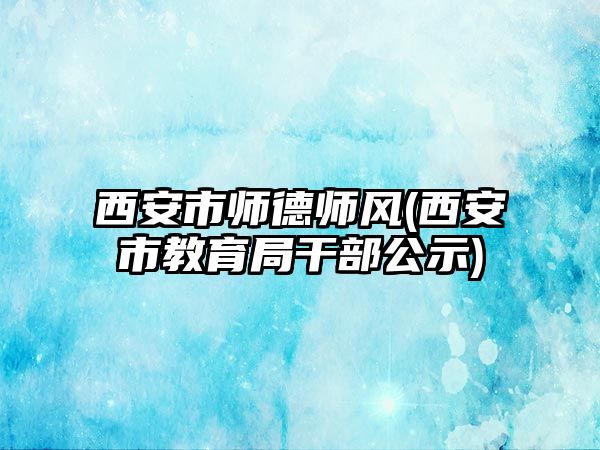 西安市师德师风(西安市教育局干部公示)